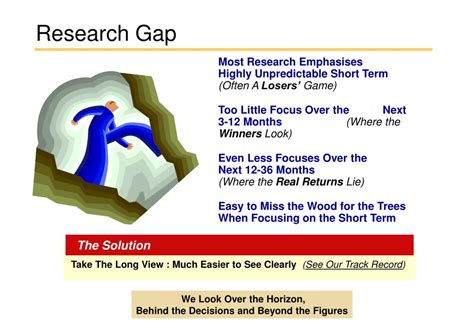 Research Gap

Most Research Emphasises Highly Unpredictable Short Term (Often A Losers' Game)

Too Little Focus Over the Next 3-12 Months (Where the Winners Look)

Even Less Focuses Over the Next 12-36 Months (Where the Real Returns Lie)

Easy to Miss the Wood for the Trees When Focusing on the Short Term

The Solution

Take The Long View : Much Easier to See Clearly (See Our Track Record)

We Look Over the Horizon,
Behind the Decisions and Beyond the Figures